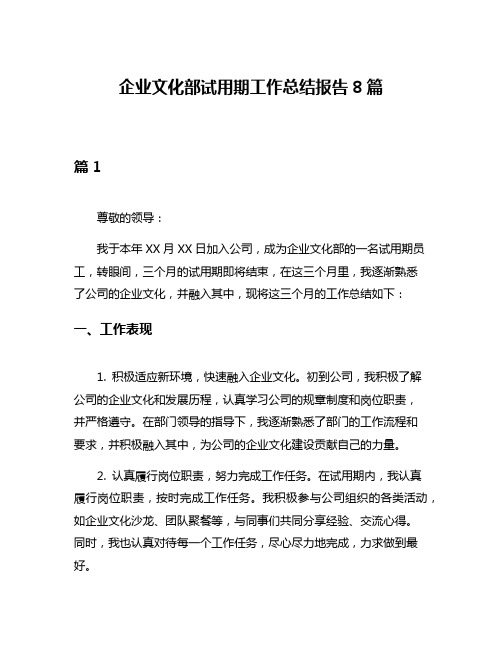 企业文化部试用期工作总结报告 8 篇

篇 1

尊敬的领导：

我于本年 XX 月 XX 日加入公司，成为企业文化部的一名试用期员工，转眼间，三个月的试用期即将结束，在这三个月里，我逐渐熟悉了公司的企业文化，并融入其中，现将这三个月的工作总结如下：

一、工作表现

1. 积极适应新环境，快速融入企业文化。初到公司，我积极了解公司的企业文化和发展历程，认真学习公司的规章制度和岗位职责，并严格遵守。在部门领导的指导下，我逐渐熟悉了部门的工作流程和要求，并积极融入其中，为公司的企业文化建设贡献自己的力量。

2. 认真履行岗位职责，努力完成工作任务。在试用期内，我认真履行岗位职责，按时完成工作任务。我积极参与公司组织的各类活动，如企业文化沙龙、团队聚餐等，与同事们共同分享经验、交流心得。同时，我也认真对待每一个工作任务，尽心尽力地完成，力求做到最好。